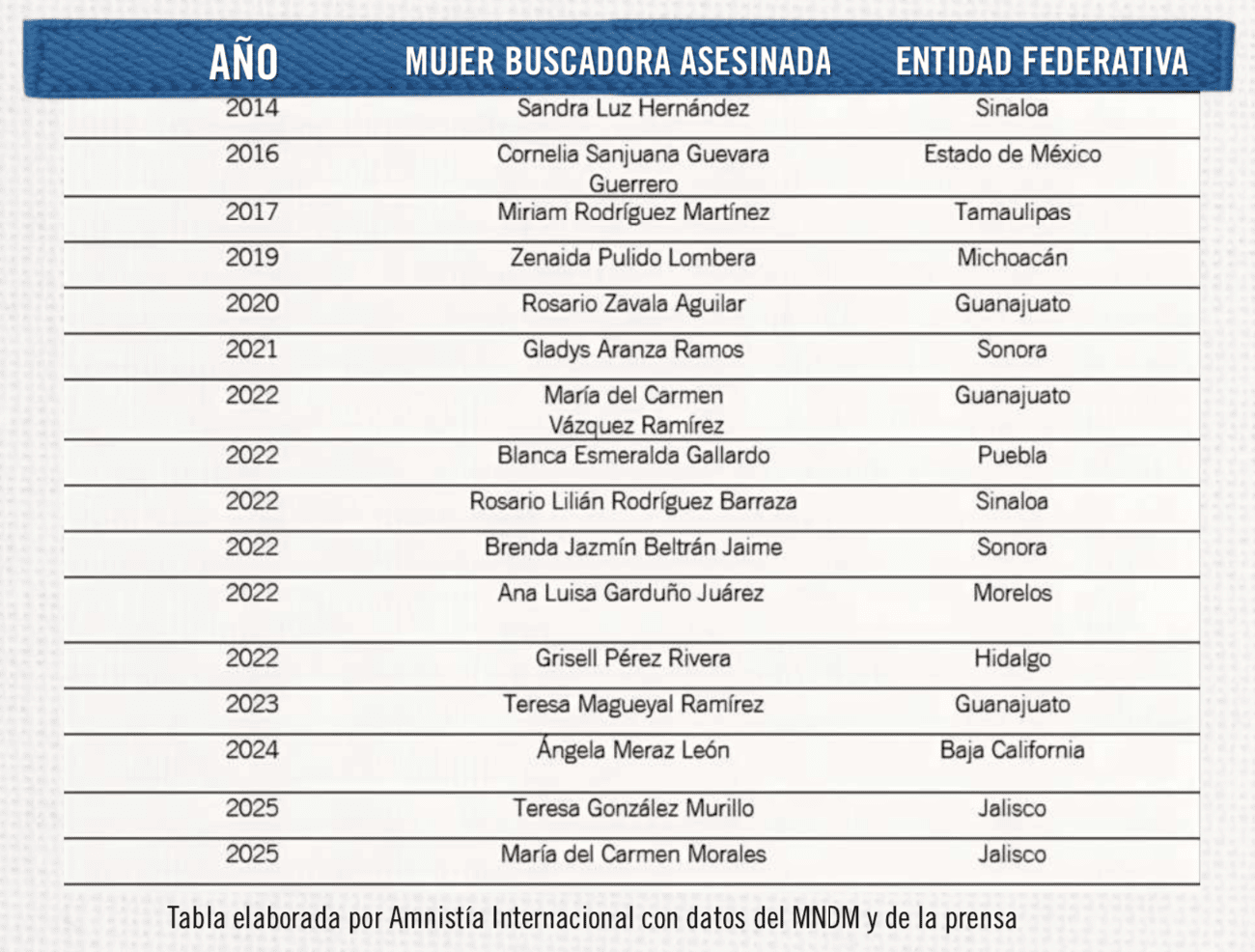 | AÑO | MUJER BUSCADORA ASESINADA | ENTIDAD FEDERATIVA |
|---|---|---|
| 2014 | Sandra Luz Hernández | Sinaloa |
| 2016 | Cornelia Sanjuana Guevara Guerrero | Estado de México |
| 2017 | Miriam Rodríguez Martínez | Tamaulipas |
| 2019 | Zenaida Pulido Lombera | Michoacán |
| 2020 | Rosario Zavala Aguilar | Guanajuato |
| 2021 | Gladys Aranza Ramos | Sonora |
| 2022 | María del Carmen Vázquez Ramírez | Guanajuato |
| 2022 | Blanca Esmeralda Gallardo | Puebla |
| 2022 | Rosario Lilián Rodríguez Barraza | Sinaloa |
| 2022 | Brenda Jazmín Beltrán Jaime | Sonora |
| 2022 | Ana Luisa Garduño Juárez | Morelos |
| 2022 | Grisell Pérez Rivera | Hidalgo |
| 2023 | Teresa Magueyal Ramírez | Guanajuato |
| 2024 | Ángela Meraz León | Baja California |
| 2025 | Teresa González Murillo | Jalisco |
| 2025 | María del Carmen Morales | Jalisco |

Tabla elaborada por Amnistía Internacional con datos del MNDM y de la prensa